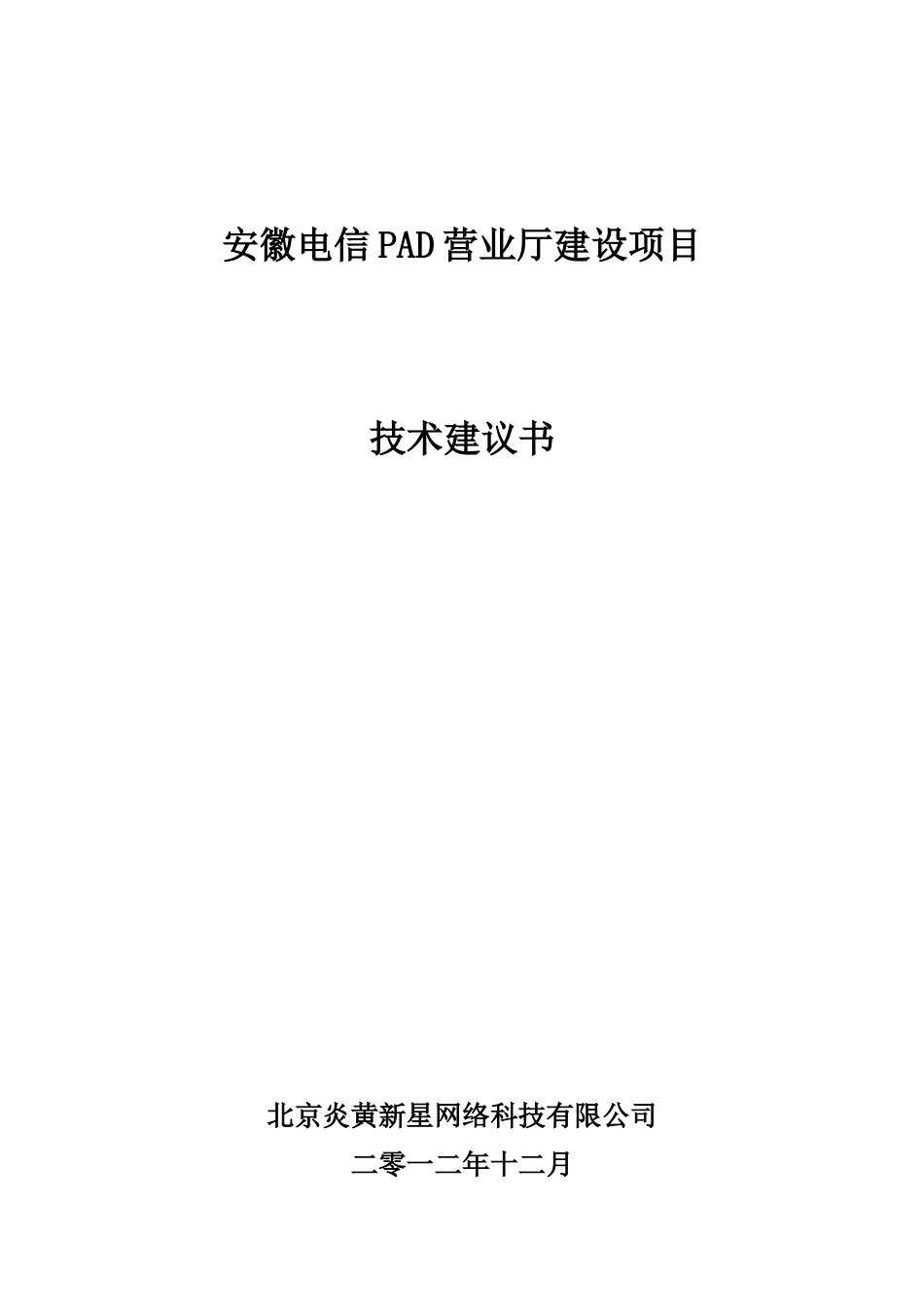 安徽电信PAD营业厅建设项目

技术建议书

北京炎黄新星网络科技有限公司

二零一二年十二月